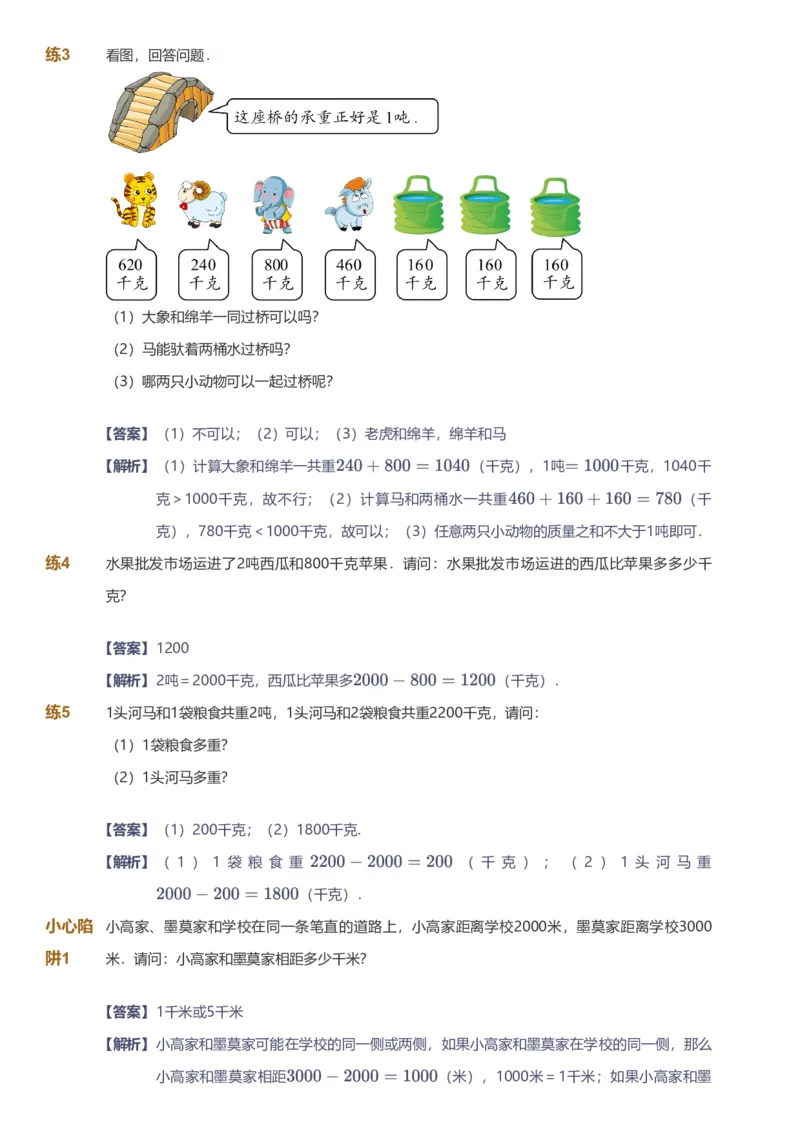 练3 看图，回答问题．

这座桥的承重正好是1吨．

620 千克
240 千克
800 千克
460 千克
160 千克
160 千克
160 千克

（1）大象和绵羊一同过桥可以吗？
（2）马能驮着两桶水过桥吗？
（3）哪两只小动物可以一起过桥呢？

【答案】（1）不可以；（2）可以；（3）老虎和绵羊，绵羊和马

【解析】（1）计算大象和绵羊一共重$240+800=1040$（千克），1吨$=1000$千克，1040千克＞1000千克，故不行；（2）计算马和两桶水一共重$460+160+160=780$（千克），780千克＜1000千克，故可以；（3）任意两只小动物的质量之和不大于1吨即可．

练4 水果批发市场运进了2吨西瓜和800千克苹果．请问：水果批发市场运进的西瓜比苹果多多少千克？

【答案】1200

【解析】2吨＝2000千克，西瓜比苹果多$2000-800=1200$（千克）．

练5 1头河马和1袋粮食共重2吨，1头河马和2袋粮食共重2200千克，请问：
（1）1袋粮食多重？
（2）1头河马多重？

【答案】（1）200千克；（2）1800千克.

【解析】（1）1袋粮食重$2200-2000=200$（千克）；（2）1头河马重$2000-200=1800$（千克）．

小心陷阱1 小高家、墨莫家和学校在同一条笔直的道路上，小高家距离学校2000米，墨莫家距离学校3000米．请问：小高家和墨莫家相距多少千米？

【答案】1千米或5千米

【解析】小高家和墨莫家可能在学校的同一侧或两侧，如果小高家和墨莫家在学校的同一侧，那么小高家和墨莫家相距$3000-2000=1000$（米），1000米＝1千米；如果小高家和墨